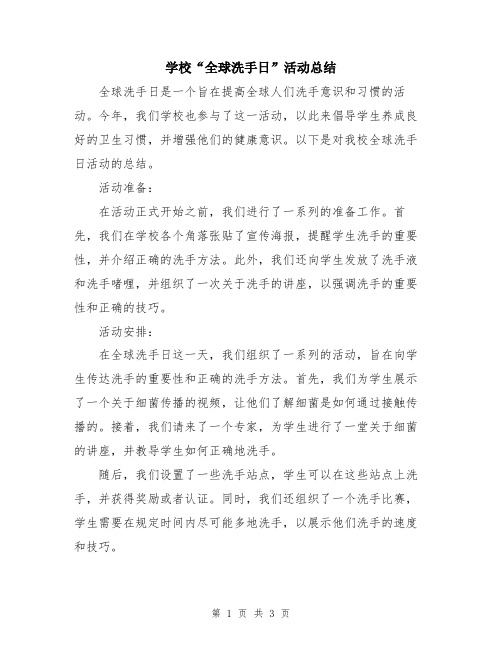 学校“全球洗手日”活动总结

全球洗手日是一个旨在提高全球人们洗手意识和习惯的活动。今年，我们学校也参与了这一活动，以此来倡导学生养成良好的卫生习惯，并增强他们的健康意识。以下是对我校全球洗手日活动的总结。

活动准备：

在活动正式开始之前，我们进行了一系列的准备工作。首先，我们在学校各个角落张贴了宣传海报，提醒学生洗手的重要性，并介绍正确的洗手方法。此外，我们还向学生发放了洗手液和洗手啫喱，并组织了一次关于洗手的讲座，以强调洗手的重要性和正确的技巧。

活动安排：

在全球洗手日这一天，我们组织了一系列的活动，旨在向学生传达洗手的重要性和正确的洗手方法。首先，我们为学生展示了一个关于细菌传播的视频，让他们了解细菌是如何通过接触传播的。接着，我们请来了一个专家，为学生进行了一堂关于细菌的讲座，并教导学生如何正确地洗手。

随后，我们设置了一些洗手站点，学生可以在这些站点上洗手，并获得奖励或者认证。同时，我们还组织了一个洗手比赛，学生需要在规定时间内尽可能多地洗手，以展示他们洗手的速度和技巧。

第 1 页 共 3 页